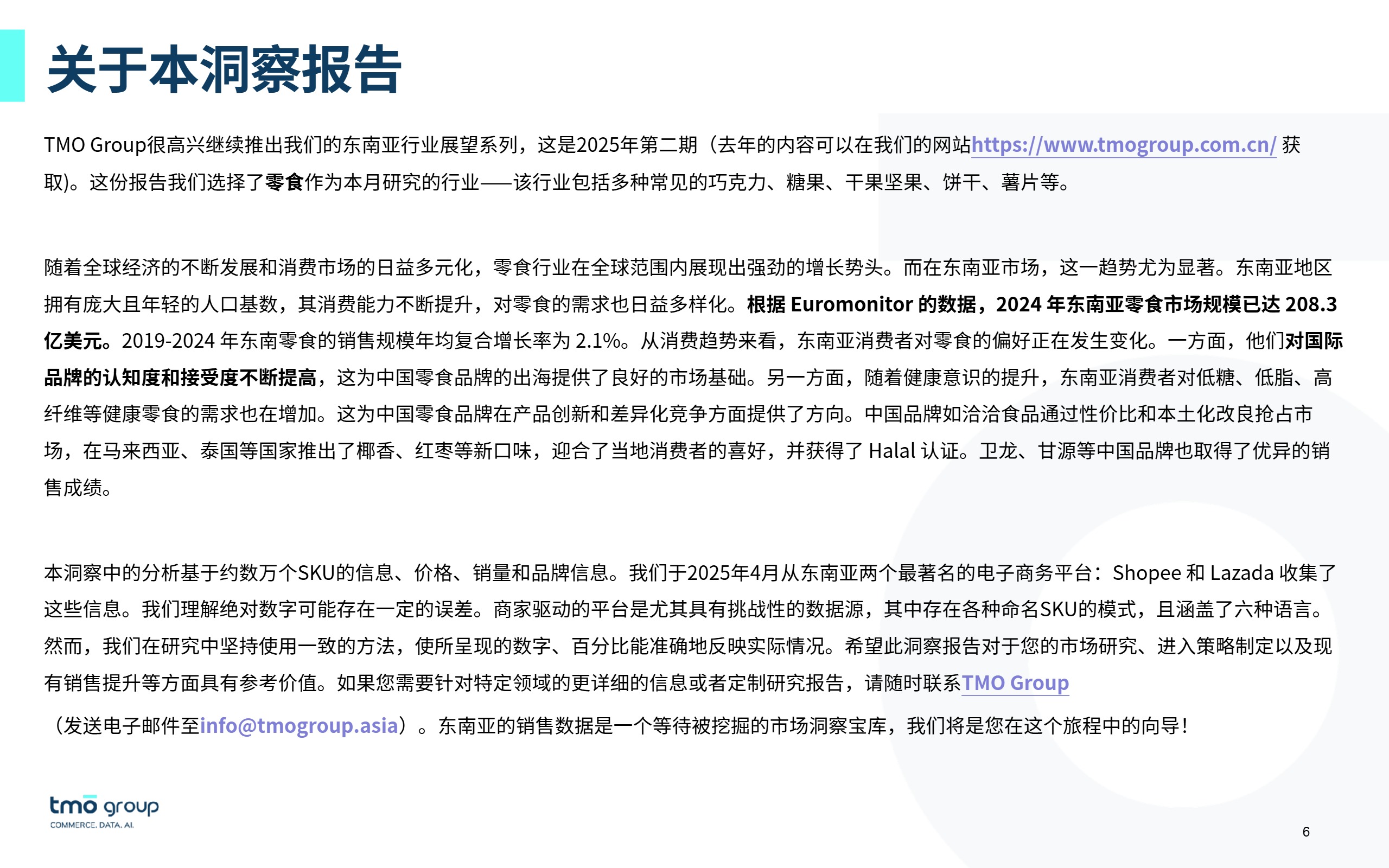 关于本洞察报告

TMO Group很高兴继续推出我们的东南亚行业展望系列，这是2025年第二期（去年的内容可以在我们的网站https://www.tmogroup.com.cn/ 获取)。这份报告我们选择了零食作为本月研究的行业——该行业包括多种常见的巧克力、糖果、干果坚果、饼干、薯片等。

随着全球经济的不断发展和消费市场的日益多元化，零食行业在全球范围内展现出强劲的增长势头。而在东南亚市场，这一趋势尤为显著。东南亚地区拥有庞大且年轻的人口基数，其消费能力不断提升，对零食的需求也日益多样化。根据 Euromonitor 的数据，2024 年东南亚零食市场规模已达 208.3 亿美元。2019-2024 年东南零食的销售规模年均复合增长率为 2.1%。从消费趋势来看，东南亚消费者对零食的偏好正在发生变化。一方面，他们对国际品牌的认知度和接受度不断提高，这为中国零食品牌的出海提供了良好的市场基础。另一方面，随着健康意识的提升，东南亚消费者对低糖、低脂、高纤维等健康零食的需求也在增加。这为中国零食品牌在产品创新和差异化竞争方面提供了方向。中国品牌如洽洽食品通过性价比和本土化改良抢占市场，在马来西亚、泰国等国家推出了椰香、红枣等新口味，迎合了当地消费者的喜好，并获得了 Halal 认证。卫龙、甘源等中国品牌也取得了优异的销售成绩。

本洞察中的分析基于约数万个SKU的信息、价格、销量和品牌信息。我们于2025年4月从东南亚两个最著名的电子商务平台：Shopee 和 Lazada 收集了这些信息。我们理解绝对数字可能存在一定的误差。商家驱动的平台是尤其具有挑战性的数据源，其中存在各种命名SKU的模式，且涵盖了六种语言。然而，我们在研究中坚持使用一致的方法，使所呈现的数字、百分比能准确地反映实际情况。希望此洞察报告对于您的市场研究、进入策略制定以及现有销售提升等方面具有参考价值。如果您需要针对特定领域的更详细的信息或者定制研究报告，请随时联系TMO Group
（发送电子邮件至info@tmogroup.asia）。东南亚的销售数据是一个等待被挖掘的市场洞察宝库，我们将是您在这个旅程中的向导！

tmo group
COMMERCE. DATA. AI.

6